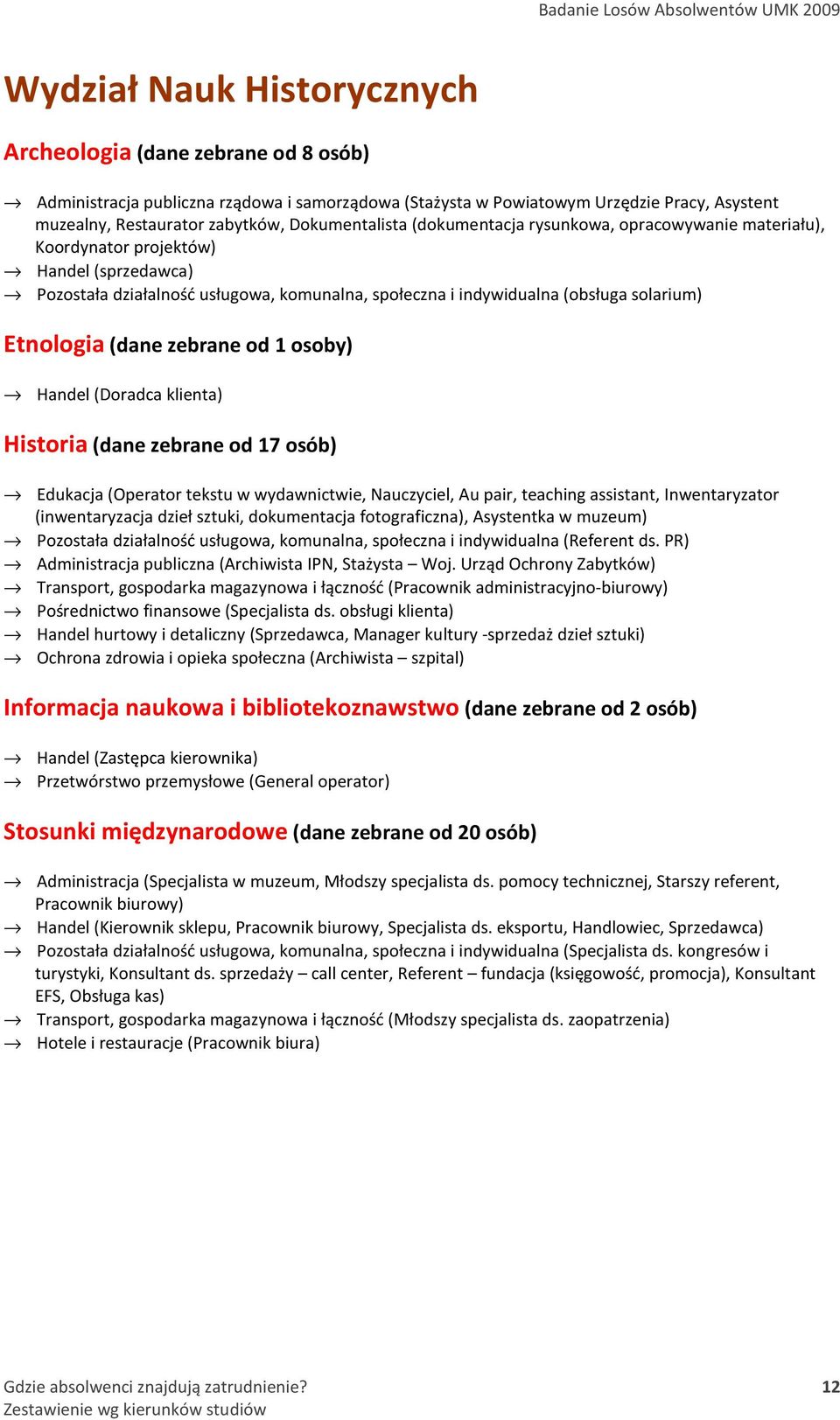 Badanie Losów Absolwentów UMK 2009

Wydział Nauk Historycznych

Archeologia (dane zebrane od 8 osób)

→ Administracja publiczna rządowa i samorządowa (Stażysta w Powiatowym Urzędzie Pracy, Asystent muzealny, Restaurator zabytków, Dokumentalista (dokumentacja rysunkowa, opracowywanie materiału), Koordynator projektów)
→ Handel (sprzedawca)
→ Pozostała działalność usługowa, komunalna, społeczna i indywidualna (obsługa solarium)

Etnologia (dane zebrane od 1 osoby)

→ Handel (Doradca klienta)

Historia (dane zebrane od 17 osób)

→ Edukacja (Operator tekstu w wydawnictwie, Nauczyciel, Au pair, teaching assistant, Inwentaryzator (inwentaryzacja dzieł sztuki, dokumentacja fotograficzna), Asystentka w muzeum)
→ Pozostała działalność usługowa, komunalna, społeczna i indywidualna (Referent ds. PR)
→ Administracja publiczna (Archiwista IPN, Stażysta – Woj. Urząd Ochrony Zabytków)
→ Transport, gospodarka magazynowa i łączność (Pracownik administracyjno-biurowy)
→ Pośrednictwo finansowe (Specjalista ds. obsługi klienta)
→ Handel hurtowy i detaliczny (Sprzedawca, Manager kultury -sprzedaż dzieł sztuki)
→ Ochrona zdrowia i opieka społeczna (Archiwista – szpital)

Informacja naukowa i bibliotekoznawstwo (dane zebrane od 2 osób)

→ Handel (Zastępca kierownika)
→ Przetwórstwo przemysłowe (General operator)

Stosunki międzynarodowe (dane zebrane od 20 osób)

→ Administracja (Specjalista w muzeum, Młodszy specjalista ds. pomocy technicznej, Starszy referent, Pracownik biurowy)
→ Handel (Kierownik sklepu, Pracownik biurowy, Specjalista ds. eksportu, Handlowiec, Sprzedawca)
→ Pozostała działalność usługowa, komunalna, społeczna i indywidualna (Specjalista ds. kongresów i turystyki, Konsultant ds. sprzedaży – call center, Referent – fundacja (księgowość, promocja), Konsultant EFS, Obsługa kas)
→ Transport, gospodarka magazynowa i łączność (Młodszy specjalista ds. zaopatrzenia)
→ Hotele i restauracje (Pracownik biura)

Gdzie absolwenci znajdują zatrudnienie?
Zestawienie wg kierunków studiów
12